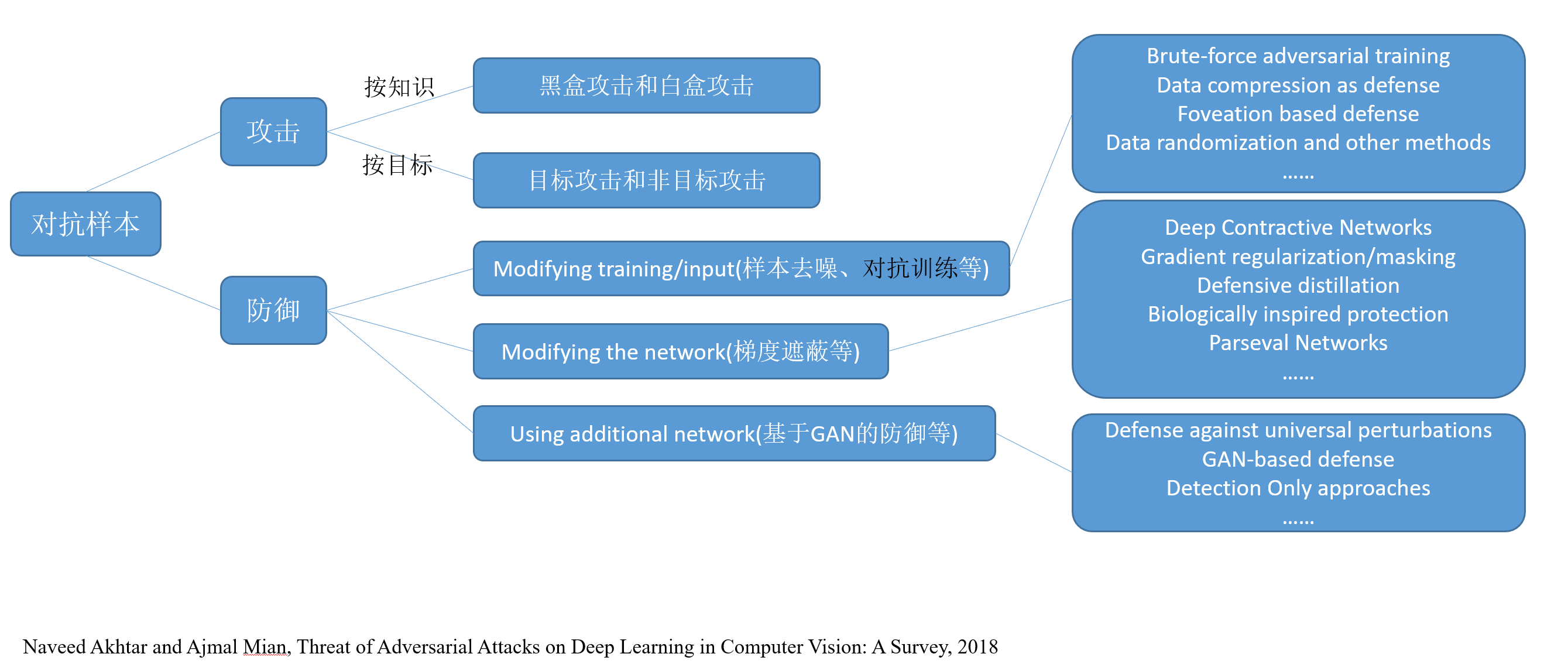 对抗样本

攻击

按知识

黑盒攻击和白盒攻击

按目标

目标攻击和非目标攻击

防御

Modifying training/input(样本去噪、对抗训练等)

Modifying the network(梯度遮蔽等)

Using additional network(基于GAN的防御等)

Brute-force adversarial training
Data compression as defense
Foveation based defense
Data randomization and other methods
……

Deep Contractive Networks
Gradient regularization/masking
Defensive distillation
Biologically inspired protection
Parseval Networks
……

Defense against universal perturbations
GAN-based defense
Detection Only approaches
……

Naveed Akhtar and Ajmal Mian, Threat of Adversarial Attacks on Deep Learning in Computer Vision: A Survey, 2018